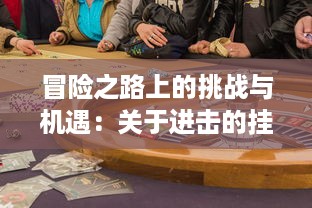 冒险之路上的挑战与机遇：关于进击的挂